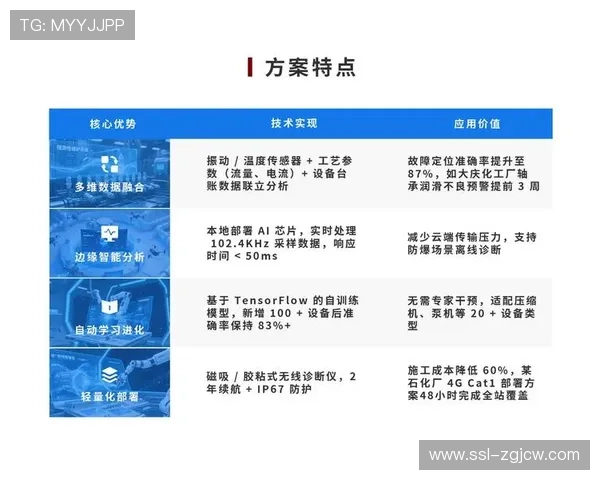 TG: MYYJJPP

方案特点

| 核心优势 | 技术实现 | 应用价值 |
|---|---|---|
| 多维数据融合 | 振动 / 温度传感器 + 工艺参数（流量、电流）+ 设备台账数据联立分析 | 故障定位准确率提升至 87%，如大庆化工厂轴承润滑不良预警提前 3 周 |
| 边缘智能分析 | 本地部署 AI 芯片，实时处理 102.4KHz 采样数据，响应时间 < 50ms | 减少云端传输压力，支持防爆场景离线诊断 |
| 自动学习进化 | 基于 TensorFlow 的自训练模型，新增 100 + 设备后准确率保持 83%+ | 无需专家干预，适配压缩机、泵机等 20 + 设备类型 |
| 轻量化部署 | 磁吸 / 胶粘式无线诊断仪，2 年续航 + IP67 防护 | 施工成本降低 60%，某石化厂 4G Cat1 部署方案48小时完成全站覆盖 |

www.ssl-zgjcw.com